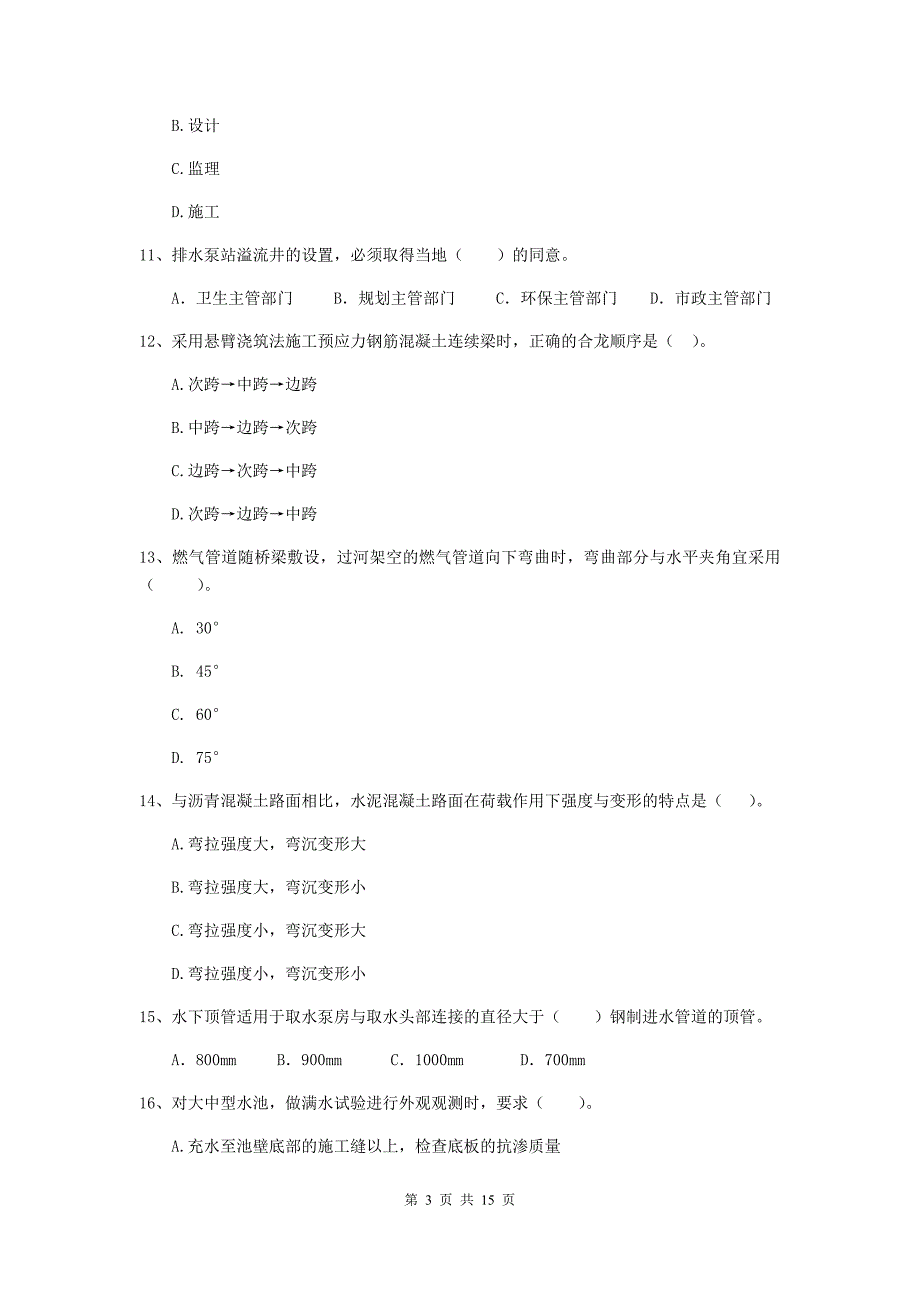 B.设计

C.监理

D.施工

11、排水泵站溢流井的设置，必须取得当地（　　）的同意。

A. 卫生主管部门　　B. 规划主管部门　　C. 环保主管部门　　D. 市政主管部门

12、采用悬臂浇筑法施工预应力钢筋混凝土连续梁时，正确的合龙顺序是（　）。

A.次跨→中跨→边跨

B.中跨→边跨→次跨

C.边跨→次跨→中跨

D.次跨→边跨→中跨

13、燃气管道随桥梁敷设，过河架空的燃气管道向下弯曲时，弯曲部分与水平夹角宜采用（　　）。

A. 30°

B. 45°

C. 60°

D. 75°

14、与沥青混凝土路面相比，水泥混凝土路面在荷载作用下强度与变形的特点是（　）。

A.弯拉强度大，弯沉变形大

B.弯拉强度大，弯沉变形小

C.弯拉强度小，弯沉变形大

D.弯拉强度小，弯沉变形小

15、水下顶管适用于取水泵房与取水头部连接的直径大于（　　）钢制进水管道的顶管。

A. 800mm　　B. 900mm　　C. 1000mm　　D. 700mm

16、对大中型水池，做满水试验进行外观观测时，要求（　　）。

A.充水至池壁底部的施工缝以上，检查底板的抗渗质量

第 3 页 共 15 页